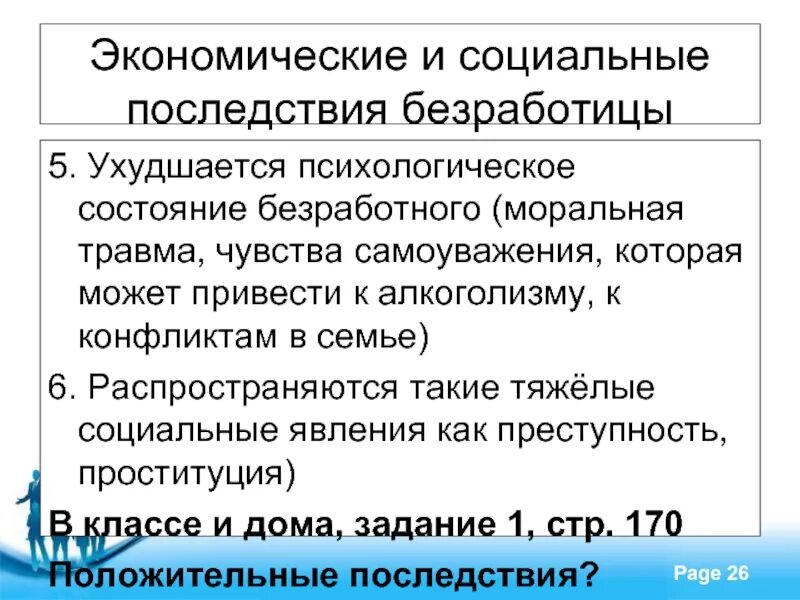 Экономические и социальные последствия безработицы

5. Ухудшается психологическое состояние безработного (моральная травма, чувства самоуважения, которая может привести к алкоголизму, к конфликтам в семье)

6. Распространяются такие тяжёлые социальные явления как преступность, проституция)

В классе и дома, задание 1, стр. 170

Положительные последствия?

Page 26